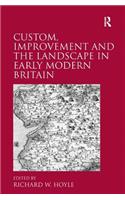 R

CUSTOM, IMPROVEMENT AND THE LANDSCAPE IN EARLY MODERN BRITAIN

EDITED BY
RICHARD W. HOYLE